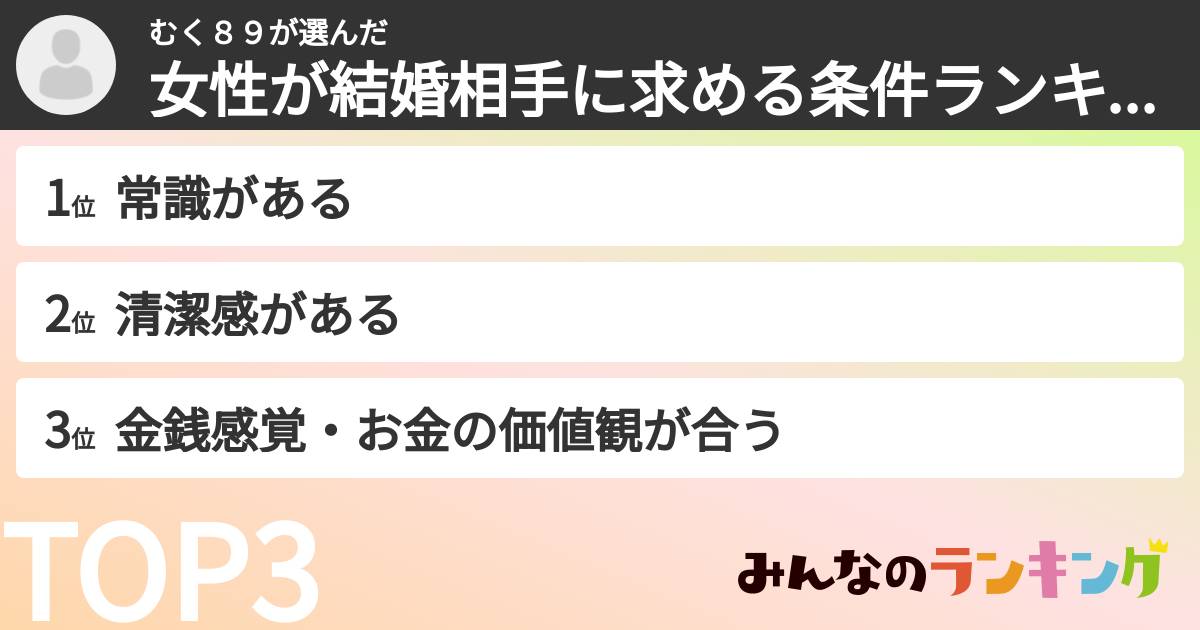 むく８９が選んだ
女性が結婚相手に求める条件ランキ...

1位 常識がある

2位 清潔感がある

3位 金銭感覚・お金の価値観が合う

TOP3

みんなのランキング